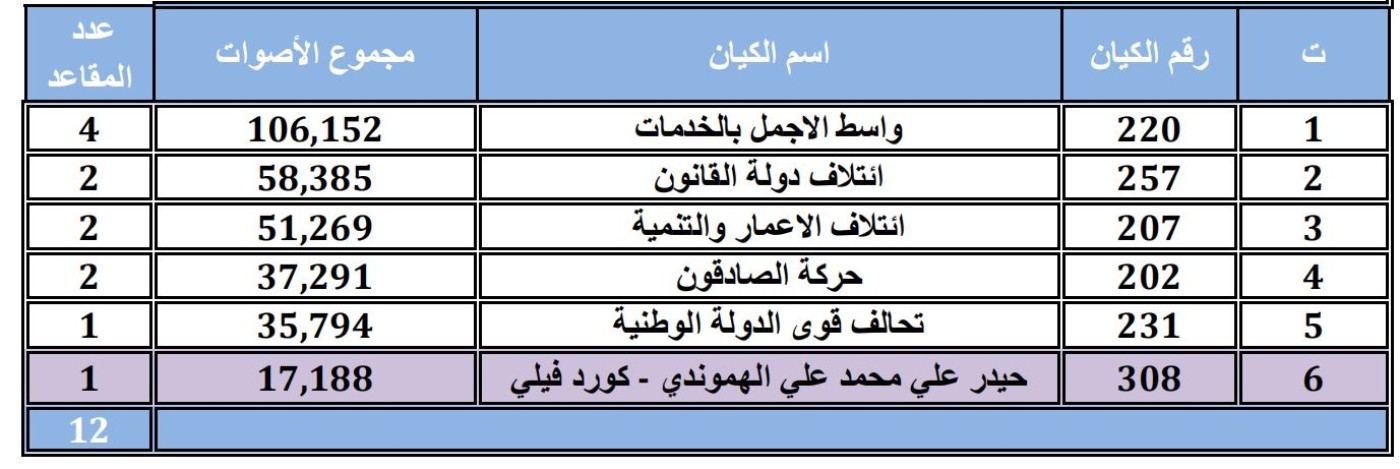 | ت | رقم الكيان | اسم الكيان | مجموع الأصوات | عدد المقاعد |
|---|---|---|---|---|
| 1 | 220 | واسط الاجمل بالخدمات | 106,152 | 4 |
| 2 | 257 | ائتلاف دولة القانون | 58,385 | 2 |
| 3 | 207 | ائتلاف الاعمار والتنمية | 51,269 | 2 |
| 4 | 202 | حركة الصادقون | 37,291 | 2 |
| 5 | 231 | تحالف قوى الدولة الوطنية | 35,794 | 1 |
| 6 | 308 | حيدر علي محمد علي الهموندي - كورد فيلي | 17,188 | 1 |
| | | | | 12 |